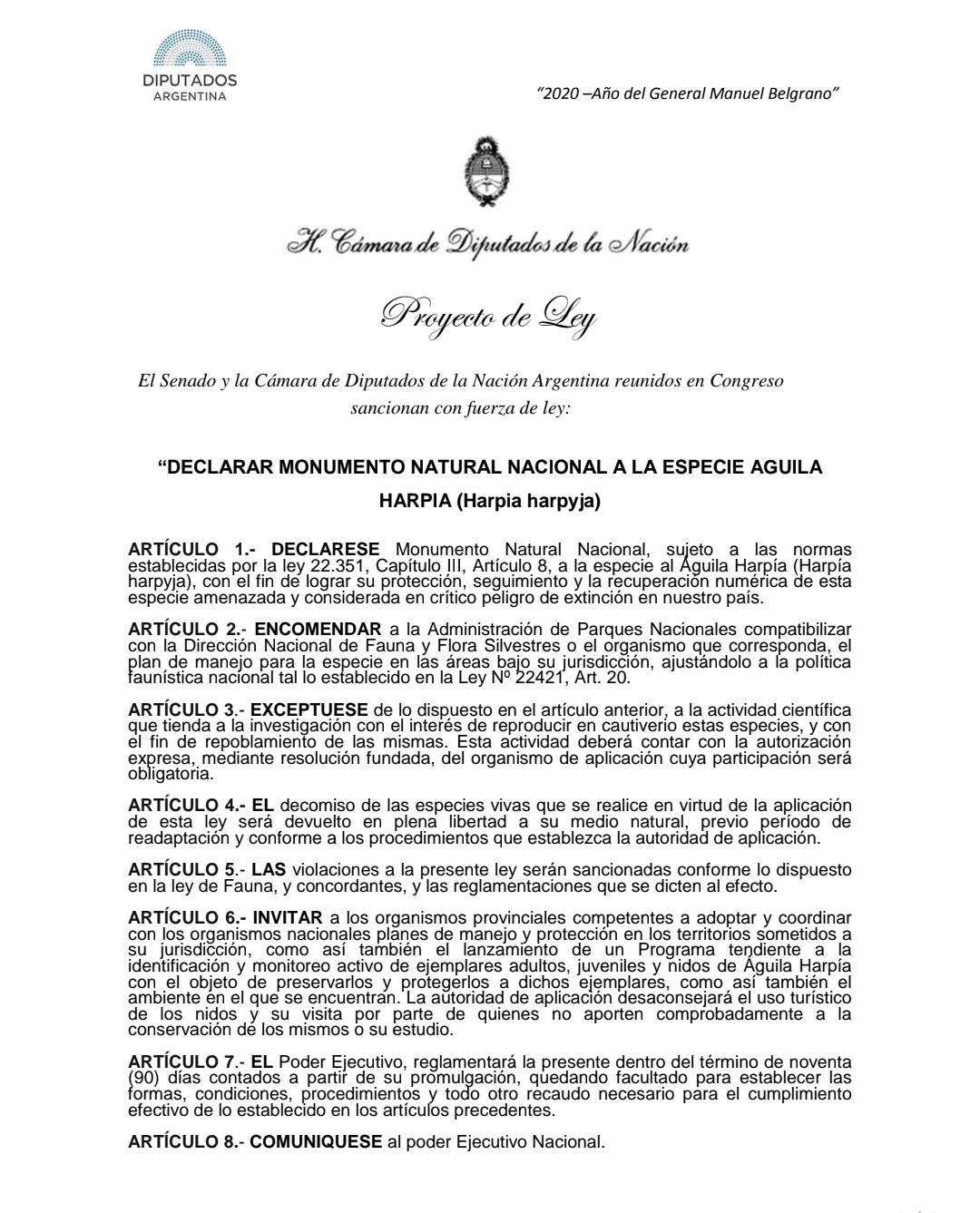 DIPUTADOS
ARGENTINA

"2020 –Año del General Manuel Belgrano"

H. Cámara de Diputados de la Nación

Proyecto de Ley

El Senado y la Cámara de Diputados de la Nación Argentina reunidos en Congreso sancionan con fuerza de ley:

"DECLARAR MONUMENTO NATURAL NACIONAL A LA ESPECIE AGUILA HARPIA (Harpia harpyja)

ARTÍCULO 1.- DECLARESE Monumento Natural Nacional, sujeto a las normas establecidas por la ley 22.351, Capítulo III, Artículo 8, a la especie al Águila Harpía (Harpía harpyja), con el fin de lograr su protección, seguimiento y la recuperación numérica de esta especie amenazada y considerada en crítico peligro de extinción en nuestro país.

ARTÍCULO 2.- ENCOMENDAR a la Administración de Parques Nacionales compatibilizar con la Dirección Nacional de Fauna y Flora Silvestres o el organismo que corresponda, el plan de manejo para la especie en las áreas bajo su jurisdicción, ajustándolo a la política faunística nacional tal lo establecido en la Ley Nº 22421, Art. 20.

ARTÍCULO 3.- EXCEPTUESE de lo dispuesto en el artículo anterior, a la actividad científica que tienda a la investigación con el interés de reproducir en cautiverio estas especies, y con el fin de repoblamiento de las mismas. Esta actividad deberá contar con la autorización expresa, mediante resolución fundada, del organismo de aplicación cuya participación será obligatoria.

ARTÍCULO 4.- EL decomiso de las especies vivas que se realice en virtud de la aplicación de esta ley será devuelto en plena libertad a su medio natural, previo período de readaptación y conforme a los procedimientos que establezca la autoridad de aplicación.

ARTÍCULO 5.- LAS violaciones a la presente ley serán sancionadas conforme lo dispuesto en la ley de Fauna, y concordantes, y las reglamentaciones que se dicten al efecto.

ARTÍCULO 6.- INVITAR a los organismos provinciales competentes a adoptar y coordinar con los organismos nacionales planes de manejo y protección en los territorios sometidos a su jurisdicción, como así también el lanzamiento de un Programa tendiente a la identificación y monitoreo activo de ejemplares adultos, juveniles y nidos de Águila Harpía con el objeto de preservarlos y protegerlos a dichos ejemplares, como así también el ambiente en el que se encuentran. La autoridad de aplicación desaconsejará el uso turístico de los nidos y su visita por parte de quienes no aporten comprobadamente a la conservación de los mismos o su estudio.

ARTÍCULO 7.- EL Poder Ejecutivo, reglamentará la presente dentro del término de noventa (90) días contados a partir de su promulgación, quedando facultado para establecer las formas, condiciones, procedimientos y todo otro recaudo necesario para el cumplimiento efectivo de lo establecido en los artículos precedentes.

ARTÍCULO 8.- COMUNIQUESE al poder Ejecutivo Nacional.